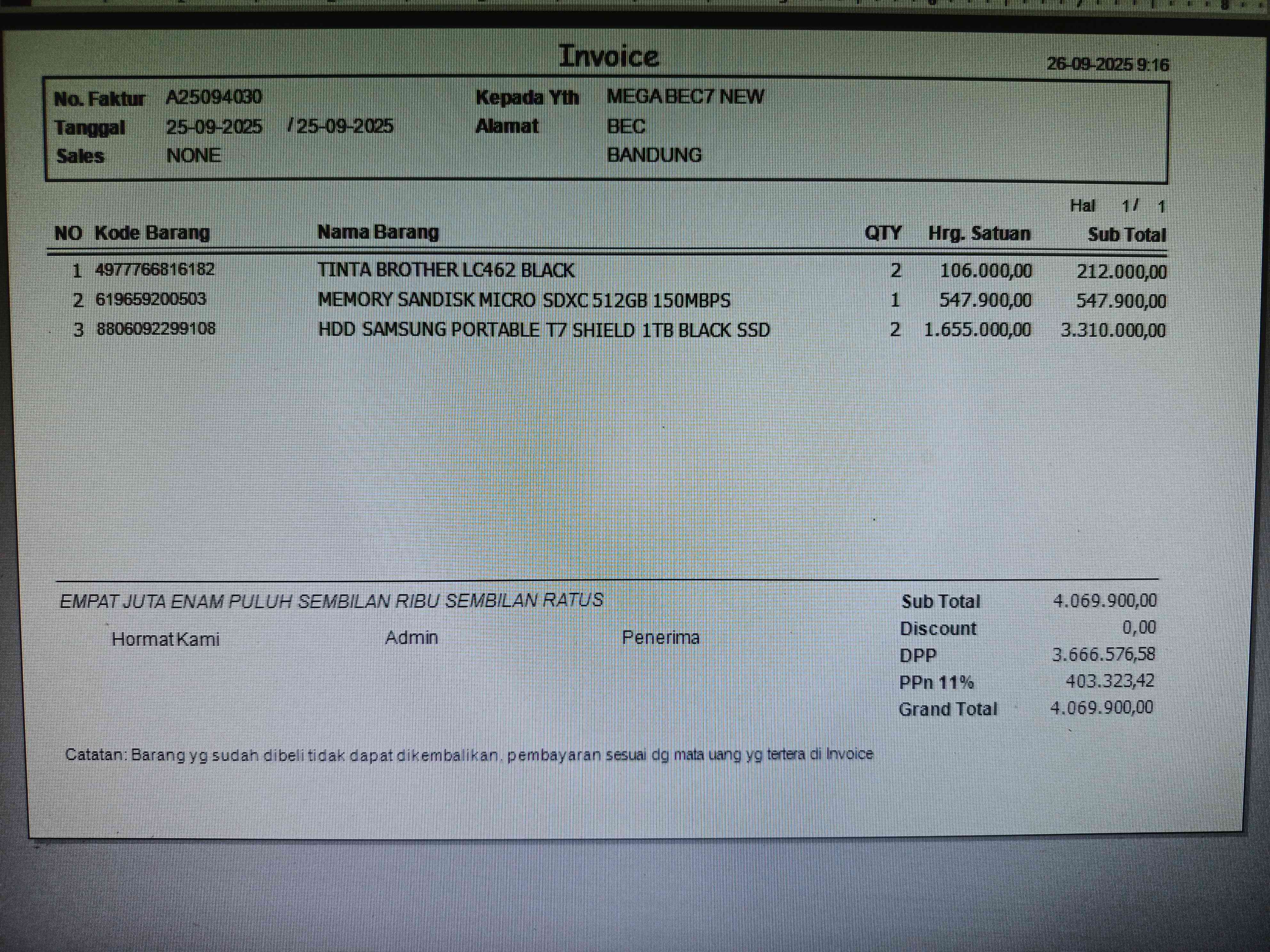 Invoice

26-09-2025 9:16

No. Faktur A25094030
Tanggal 25-09-2025 / 25-09-2025
Sales NONE

Kepada Yth MEGA BEC7 NEW
Alamat BEC
BANDUNG

Hal 1 / 1

| NO | Kode Barang | Nama Barang | QTY | Hrg. Satuan | Sub Total |
|---|---|---|---|---|---|
| 1 | 4977766816182 | TINTA BROTHER LC462 BLACK | 2 | 106.000,00 | 212.000,00 |
| 2 | 619659200503 | MEMORY SANDISK MICRO SDXC 512GB 150MBPS | 1 | 547.900,00 | 547.900,00 |
| 3 | 8806092299108 | HDD SAMSUNG PORTABLE T7 SHIELD 1TB BLACK SSD | 2 | 1.655.000,00 | 3.310.000,00 |

EMPAT JUTA ENAM PULUH SEMBILAN RIBU SEMBILAN RATUS

Hormat Kami Admin Penerima

Sub Total 4.069.900,00
Discount 0,00
DPP 3.666.576,58
PPn 11% 403.323,42
Grand Total 4.069.900,00

Catatan: Barang yg sudah dibeli tidak dapat dikembalikan, pembayaran sesuai dg mata uang yg tertera di Invoice